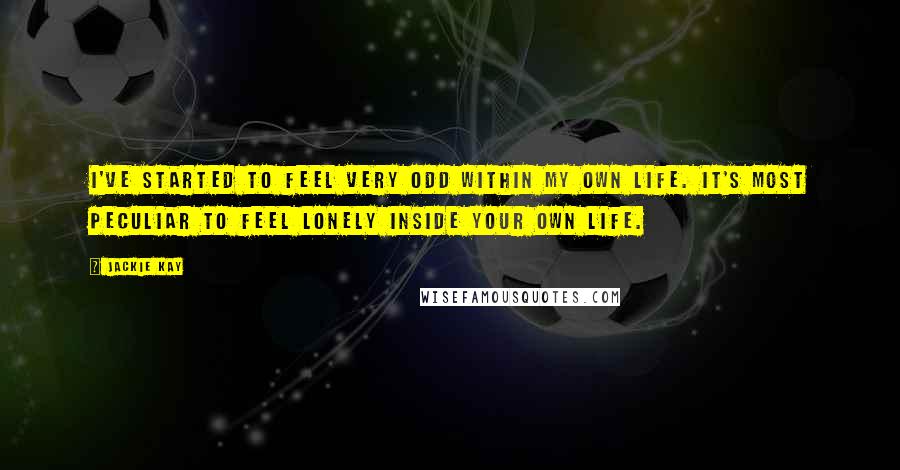 I'VE STARTED TO FEEL VERY ODD WITHIN MY OWN LIFE. IT'S MOST PECULIAR TO FEEL LONELY INSIDE YOUR OWN LIFE.

JACKIE KAY

WISEFAMOUSQUOTES.COM